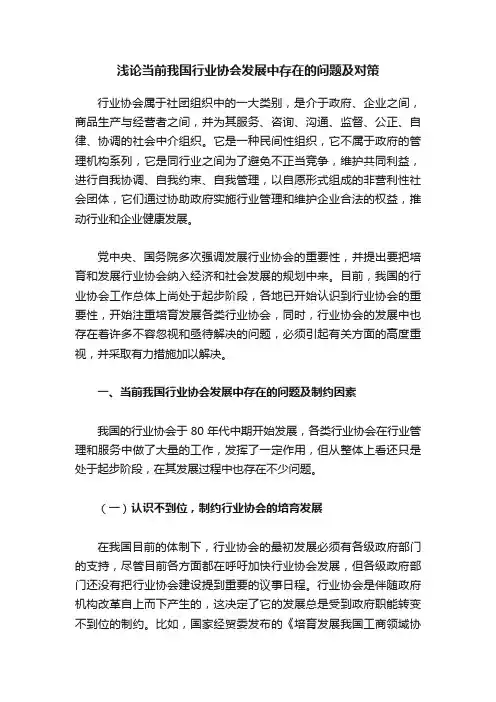 浅论当前我国行业协会发展中存在的问题及对策

行业协会属于社团组织中的一大类别，是介于政府、企业之间，商品生产与经营者之间，并为其服务、咨询、沟通、监督、公正、自律、协调的社会中介组织。它是一种民间性组织，它不属于政府的管理机构系列，它是同行业之间为了避免不正当竞争，维护共同利益，进行自我协调、自我约束、自我管理，以自愿形式组成的非营利性社会团体，它们通过协助政府实施行业管理和维护企业合法的权益，推动行业和企业健康发展。

党中央、国务院多次强调发展行业协会的重要性，并提出要把培育和发展行业协会纳入经济和社会发展的规划中来。目前，我国的行业协会工作总体上尚处于起步阶段，各地已开始认识到行业协会的重要性，开始注重培育发展各类行业协会，同时，行业协会的发展中也存在着许多不容忽视和亟待解决的问题，必须引起有关方面的高度重视，并采取有力措施加以解决。

一、当前我国行业协会发展中存在的问题及制约因素

我国的行业协会于 80 年代中期开始发展，各类行业协会在行业管理和服务中做了大量的工作，发挥了一定作用，但从整体上看还只是处于起步阶段，在其发展过程中也存在不少问题。

（一）认识不到位，制约行业协会的培育发展

在我国目前的体制下，行业协会的最初发展必须有各级政府部门的支持，尽管目前各方面都在呼吁加快行业协会发展，但各级政府部门还没有把行业协会建设提到重要的议事日程。行业协会是伴随政府机构改革自上而下产生的，这决定了它的发展总是受到政府职能转变不到位的制约。比如，国家经贸委发布的《培育发展我国工商领域协